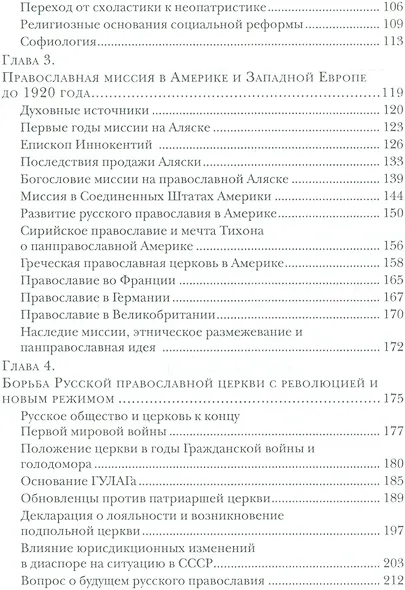 Переход от схоластики к неопатристике ........ 106
Религиозные основания социальной реформы ........ 109
Софиология ........ 113

Глава 3.
Православная миссия в Америке и Западной Европе до 1920 года ........ 119
Духовные источники ........ 120
Первые годы миссии на Аляске ........ 123
Епископ Иннокентий ........ 126
Последствия продажи Аляски ........ 133
Богословие миссии на православной Аляске ........ 139
Миссия в Соединенных Штатах Америки ........ 144
Развитие русского православия в Америке ........ 150
Сирийское православие и мечта Тихона о панправославной Америке ........ 156
Греческая православная церковь в Америке ........ 158
Православие во Франции ........ 165
Православие в Германии ........ 167
Православие в Великобритании ........ 170
Наследие миссии, этническое размежевание и панправославная идея ........ 172

Глава 4.
Борьба Русской православной церкви с революцией и новым режимом ........ 175
Русское общество и церковь к концу Первой мировой войны ........ 177
Положение церкви в годы Гражданской войны и голодомора ........ 180
Основание ГУЛАГа ........ 185
Обновленцы против патриаршей церкви ........ 189
Декларация о лояльности и возникновение подпольной церкви ........ 197
Влияние юрисдикционных изменений в диаспоре на ситуацию в СССР ........ 203
Вопрос о будущем русского православия ........ 212